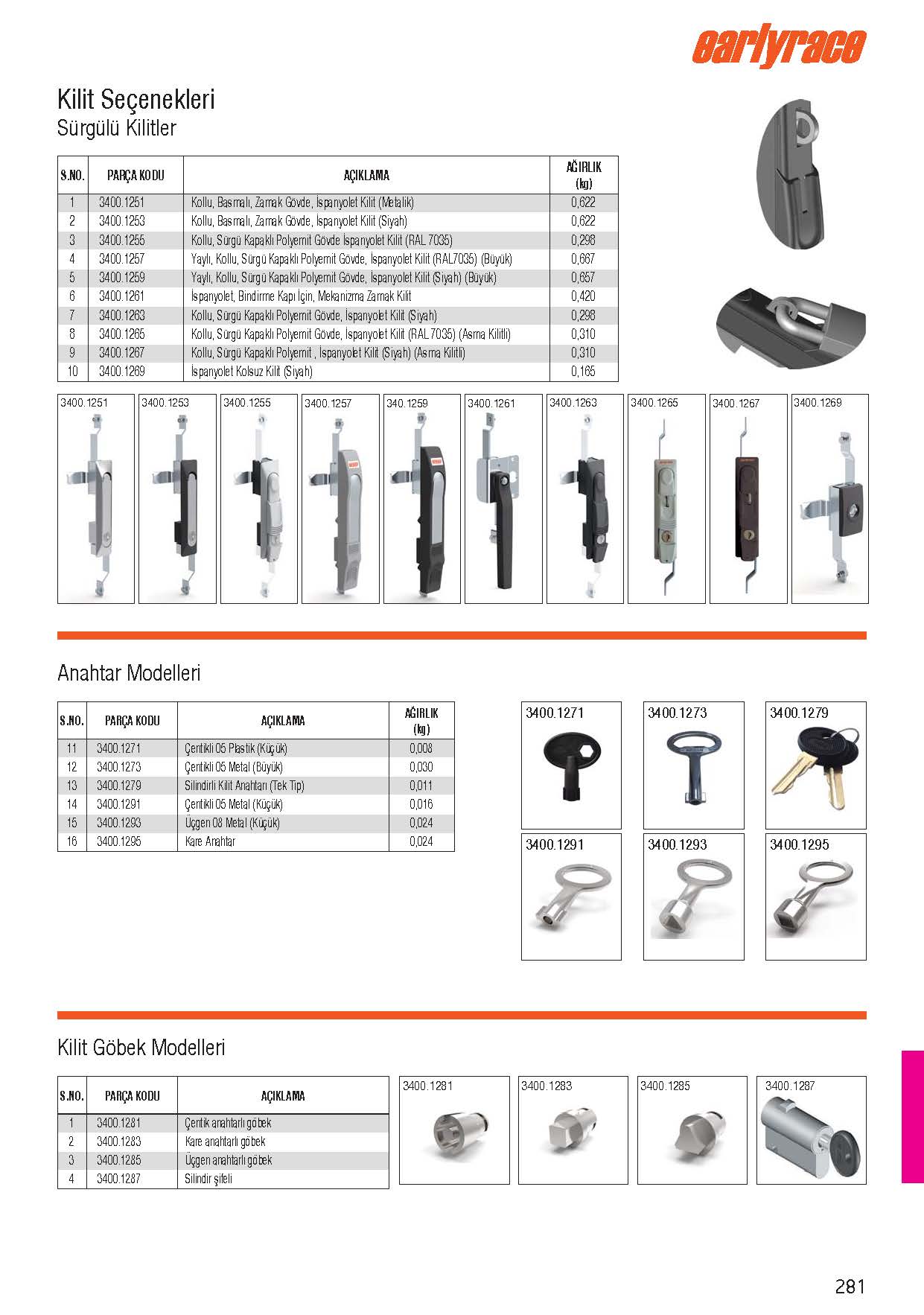 earlyrace

Kilit Seçenekleri
Sürgülü Kilitler

| S.NO. | PARÇA KODU | AÇIKLAMA | AĞIRLIK (kg) |
|---|---|---|---|
| 1 | 3400.1251 | Kollu, Basmalı, Zamak Gövde, İspanyolet Kilit (Metalik) | 0,622 |
| 2 | 3400.1253 | Kollu, Basmalı, Zamak Gövde, İspanyolet Kilit (Siyah) | 0,622 |
| 3 | 3400.1255 | Kollu, Sürgü Kapaklı Polyemit Gövde İspanyolet Kilit (RAL 7035) | 0,298 |
| 4 | 3400.1257 | Yaylı, Kollu, Sürgü Kapaklı Polyemit Gövde, İspanyolet Kilit (RAL7035) (Büyük) | 0,667 |
| 5 | 3400.1259 | Yaylı, Kollu, Sürgü Kapaklı Polyemit Gövde, İspanyolet Kilit (Siyah) (Büyük) | 0,657 |
| 6 | 3400.1261 | İspanyolet, Bindirme Kapı İçin, Mekanizma Zamak Kilit | 0,420 |
| 7 | 3400.1263 | Kollu, Sürgü Kapaklı Polyemit Gövde, İspanyolet Kilit (Siyah) | 0,298 |
| 8 | 3400.1265 | Kollu, Sürgü Kapaklı Polyemit Gövde, İspanyolet Kilit (RAL 7035) (Asma Kilitli) | 0,310 |
| 9 | 3400.1267 | Kollu, Sürgü Kapaklı Polyemit , İspanyolet Kilit (Siyah) (Asma Kilitli) | 0,310 |
| 10 | 3400.1269 | İspanyolet Kolsuz Kilit (Siyah) | 0,165 |

3400.1251
3400.1253
3400.1255
3400.1257
340.1259
3400.1261
3400.1263
3400.1265
3400.1267
3400.1269

Anahtar Modelleri

| S.NO. | PARÇA KODU | AÇIKLAMA | AĞIRLIK (kg) |
|---|---|---|---|
| 11 | 3400.1271 | Çentikli 05 Plastik (Küçük) | 0,008 |
| 12 | 3400.1273 | Çentikli 05 Metal (Büyük) | 0,030 |
| 13 | 3400.1279 | Silindirli Kilit Anahtarı (Tek Tip) | 0,011 |
| 14 | 3400.1291 | Çentikli 05 Metal (Küçük) | 0,016 |
| 15 | 3400.1293 | Üçgen 08 Metal (Küçük) | 0,024 |
| 16 | 3400.1295 | Kare Anahtar | 0,024 |

3400.1271
3400.1273
3400.1279
3400.1291
3400.1293
3400.1295

Kilit Göbek Modelleri

| S.NO. | PARÇA KODU | AÇIKLAMA |
|---|---|---|
| 1 | 3400.1281 | Çentik anahtarlı göbek |
| 2 | 3400.1283 | Kare anahtarlı göbek |
| 3 | 3400.1285 | Üçgen anahtarlı göbek |
| 4 | 3400.1287 | Silindir şifeli |

3400.1281
3400.1283
3400.1285
3400.1287

281